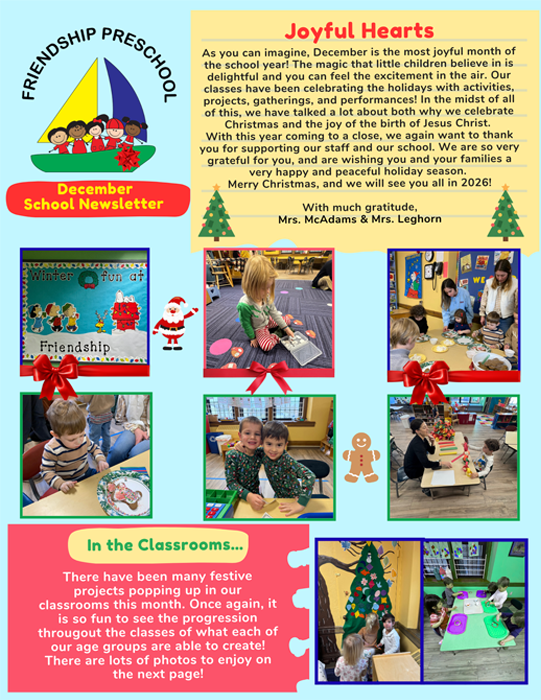 FRIENDSHIP PRESCHOOL

December School Newsletter

Joyful Hearts

As you can imagine, December is the most joyful month of the school year! The magic that little children believe in is delightful and you can feel the excitement in the air. Our classes have been celebrating the holidays with activities, projects, gatherings, and performances! In the midst of all of this, we have talked a lot about both why we celebrate Christmas and the joy of the birth of Jesus Christ.

With this year coming to a close, we again want to thank you for supporting our staff and our school. We are so very grateful for you, and are wishing you and your families a very happy and peaceful holiday season.

Merry Christmas, and we will see you all in 2026!

With much gratitude,
Mrs. McAdams & Mrs. Leghorn

Winter fun at Friendship

In the Classrooms...

There have been many festive projects popping up in our classrooms this month. Once again, it is so fun to see the progression througout the classes of what each of our age groups are able to create! There are lots of photos to enjoy on the next page!